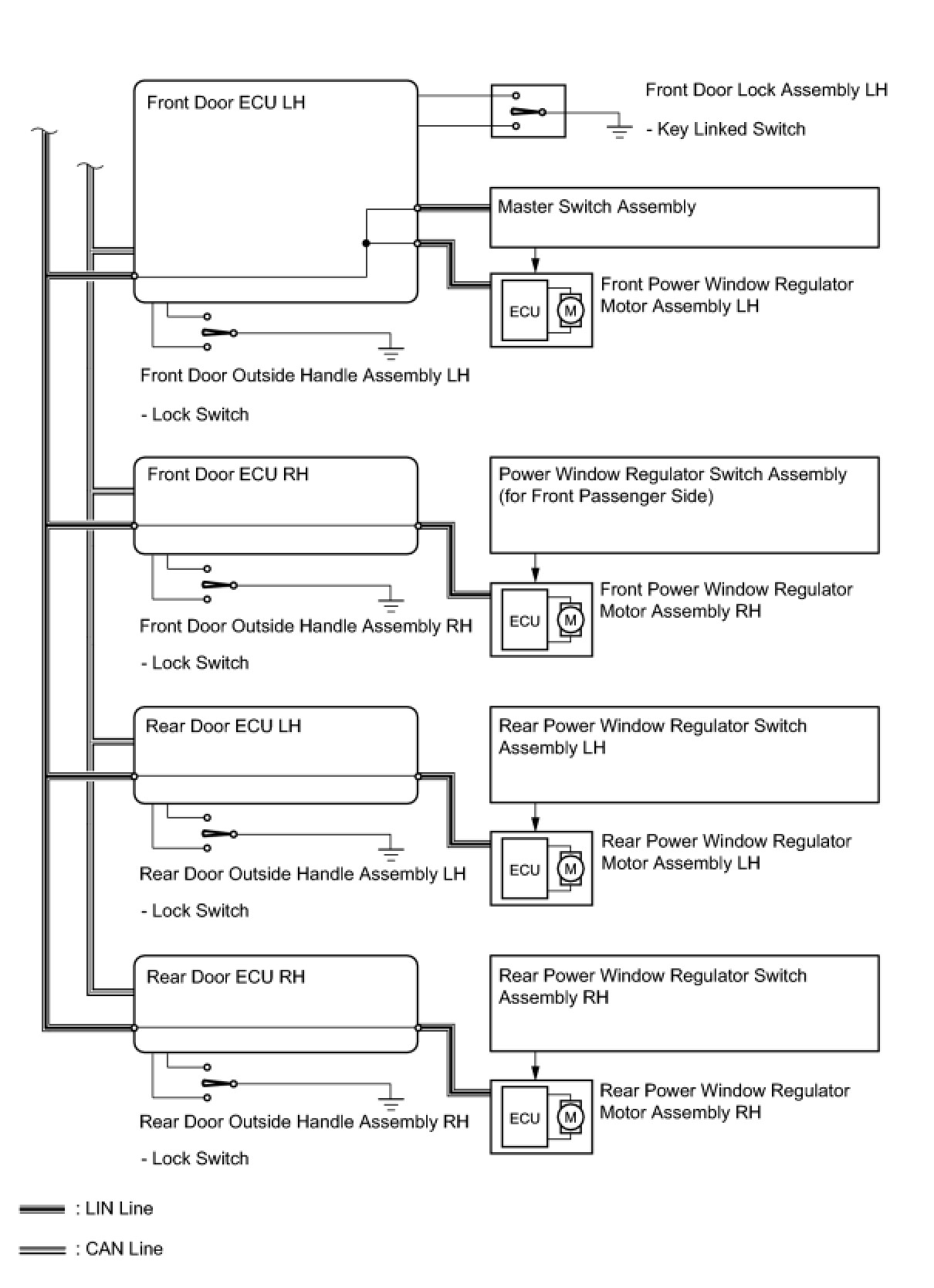 Front Door ECU LH

Front Door Lock Assembly LH

- Key Linked Switch

Master Switch Assembly

ECU

M

Front Power Window Regulator Motor Assembly LH

Front Door Outside Handle Assembly LH

- Lock Switch

Front Door ECU RH

Power Window Regulator Switch Assembly (for Front Passenger Side)

ECU

M

Front Power Window Regulator Motor Assembly RH

Front Door Outside Handle Assembly RH

- Lock Switch

Rear Door ECU LH

Rear Power Window Regulator Switch Assembly LH

ECU

M

Rear Power Window Regulator Motor Assembly LH

Rear Door Outside Handle Assembly LH

- Lock Switch

Rear Door ECU RH

Rear Power Window Regulator Switch Assembly RH

ECU

M

Rear Power Window Regulator Motor Assembly RH

Rear Door Outside Handle Assembly RH

- Lock Switch

: LIN Line

: CAN Line